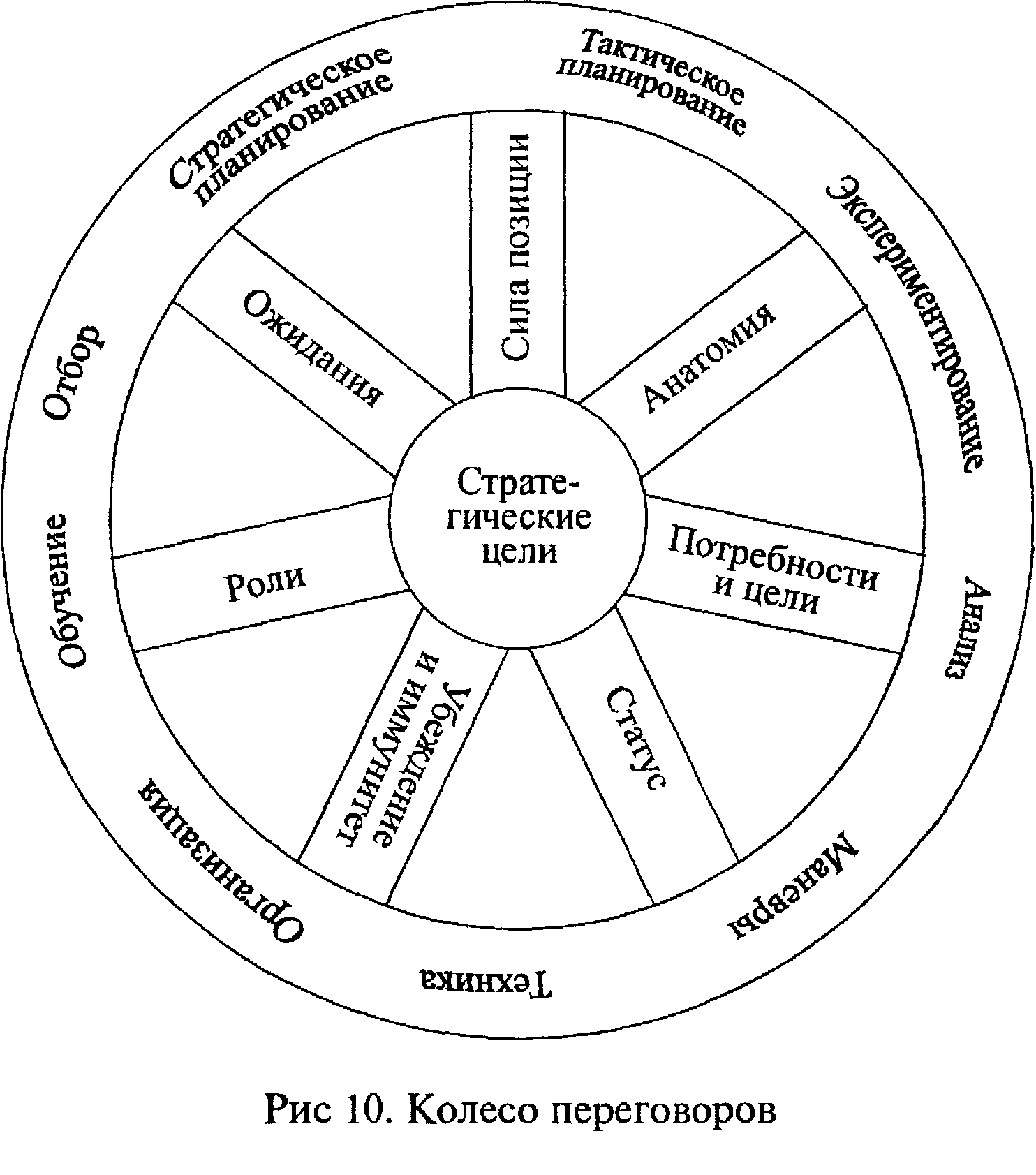 Стратегическое планирование

Тактическое планирование

Экспериментирование

Анализ

Маневры

Техника

Организация

Обучение

Отбор

Сила позиции

Анатомия

Потребности и цели

Статус

Убеждение и иммунитет

Роли

Ожидания

Стратегические цели

Рис 10. Колесо переговоров